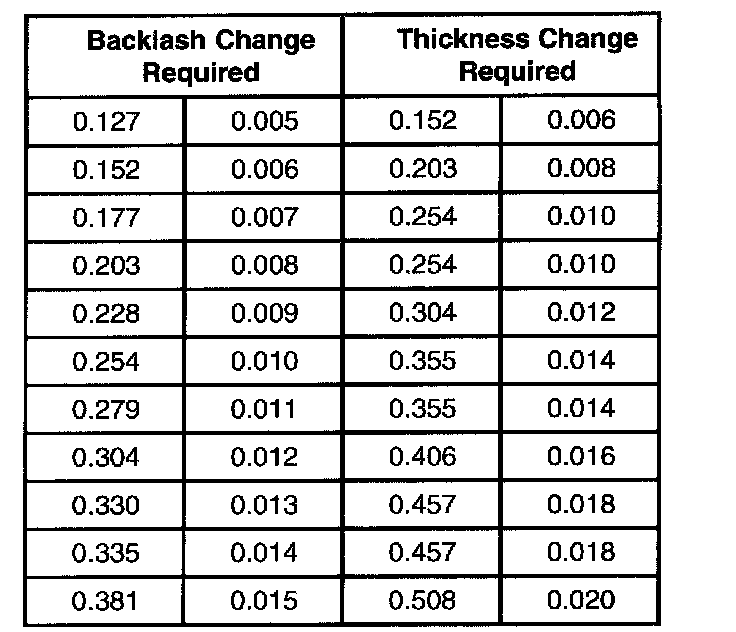 | Backlash Change Required | | Thickness Change Required | |
|---|---|---|---|
| 0.127 | 0.005 | 0.152 | 0.006 |
| 0.152 | 0.006 | 0.203 | 0.008 |
| 0.177 | 0.007 | 0.254 | 0.010 |
| 0.203 | 0.008 | 0.254 | 0.010 |
| 0.228 | 0.009 | 0.304 | 0.012 |
| 0.254 | 0.010 | 0.355 | 0.014 |
| 0.279 | 0.011 | 0.355 | 0.014 |
| 0.304 | 0.012 | 0.406 | 0.016 |
| 0.330 | 0.013 | 0.457 | 0.018 |
| 0.335 | 0.014 | 0.457 | 0.018 |
| 0.381 | 0.015 | 0.508 | 0.020 |